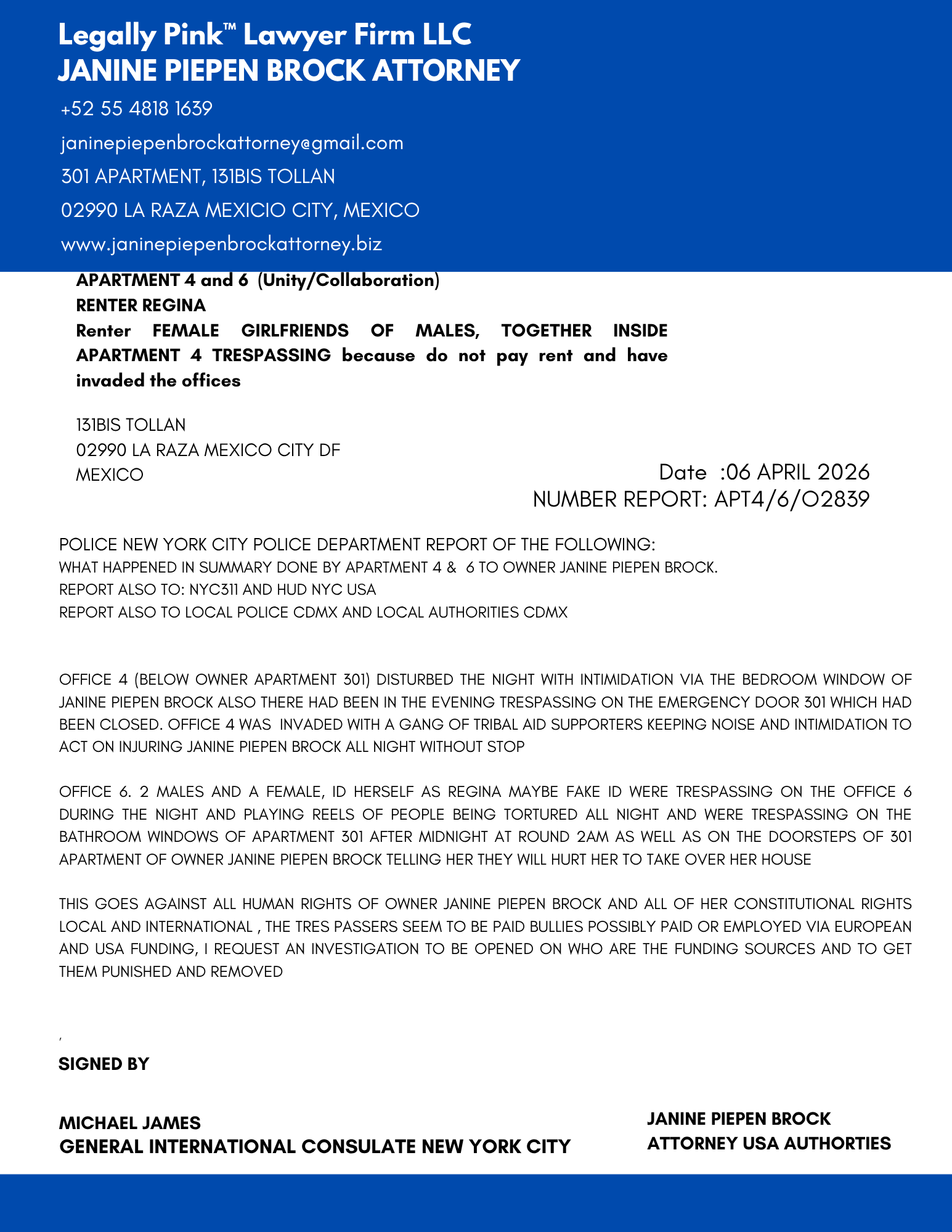 Legally Pink™ Lawyer Firm LLC
JANINE PIEPEN BROCK ATTORNEY

+52 55 4818 1639

janinepiepenbrockattorney@gmail.com

301 APARTMENT, 131BIS TOLLAN

02990 LA RAZA MEXICIO CITY, MEXICO

www.janinepiepenbrockattorney.biz

APARTMENT 4 and 6 (Unity/Collaboration)
RENTER REGINA
Renter FEMALE GIRLFRIENDS OF MALES, TOGETHER INSIDE APARTMENT 4 TRESPASSING because do not pay rent and have invaded the offices

131BIS TOLLAN
02990 LA RAZA MEXICO CITY DF
MEXICO

Date :06 APRIL 2026
NUMBER REPORT: APT4/6/O2839

POLICE NEW YORK CITY POLICE DEPARTMENT REPORT OF THE FOLLOWING:
WHAT HAPPENED IN SUMMARY DONE BY APARTMENT 4 & 6 TO OWNER JANINE PIEPEN BROCK.
REPORT ALSO TO: NYC311 AND HUD NYC USA
REPORT ALSO TO LOCAL POLICE CDMX AND LOCAL AUTHORITIES CDMX

OFFICE 4 (BELOW OWNER APARTMENT 301) DISTURBED THE NIGHT WITH INTIMIDATION VIA THE BEDROOM WINDOW OF JANINE PIEPEN BROCK ALSO THERE HAD BEEN IN THE EVENING TRESPASSING ON THE EMERGENCY DOOR 301 WHICH HAD BEEN CLOSED. OFFICE 4 WAS INVADED WITH A GANG OF TRIBAL AID SUPPORTERS KEEPING NOISE AND INTIMIDATION TO ACT ON INJURING JANINE PIEPEN BROCK ALL NIGHT WITHOUT STOP

OFFICE 6. 2 MALES AND A FEMALE, ID HERSELF AS REGINA MAYBE FAKE ID WERE TRESPASSING ON THE OFFICE 6 DURING THE NIGHT AND PLAYING REELS OF PEOPLE BEING TORTURED ALL NIGHT AND WERE TRESPASSING ON THE BATHROOM WINDOWS OF APARTMENT 301 AFTER MIDNIGHT AT ROUND 2AM AS WELL AS ON THE DOORSTEPS OF 301 APARTMENT OF OWNER JANINE PIEPEN BROCK TELLING HER THEY WILL HURT HER TO TAKE OVER HER HOUSE

THIS GOES AGAINST ALL HUMAN RIGHTS OF OWNER JANINE PIEPEN BROCK AND ALL OF HER CONSTITUTIONAL RIGHTS LOCAL AND INTERNATIONAL , THE TRES PASSERS SEEM TO BE PAID BULLIES POSSIBLY PAID OR EMPLOYED VIA EUROPEAN AND USA FUNDING, I REQUEST AN INVESTIGATION TO BE OPENED ON WHO ARE THE FUNDING SOURCES AND TO GET THEM PUNISHED AND REMOVED

,

SIGNED BY

MICHAEL JAMES
GENERAL INTERNATIONAL CONSULATE NEW YORK CITY

JANINE PIEPEN BROCK
ATTORNEY USA AUTHORTIES